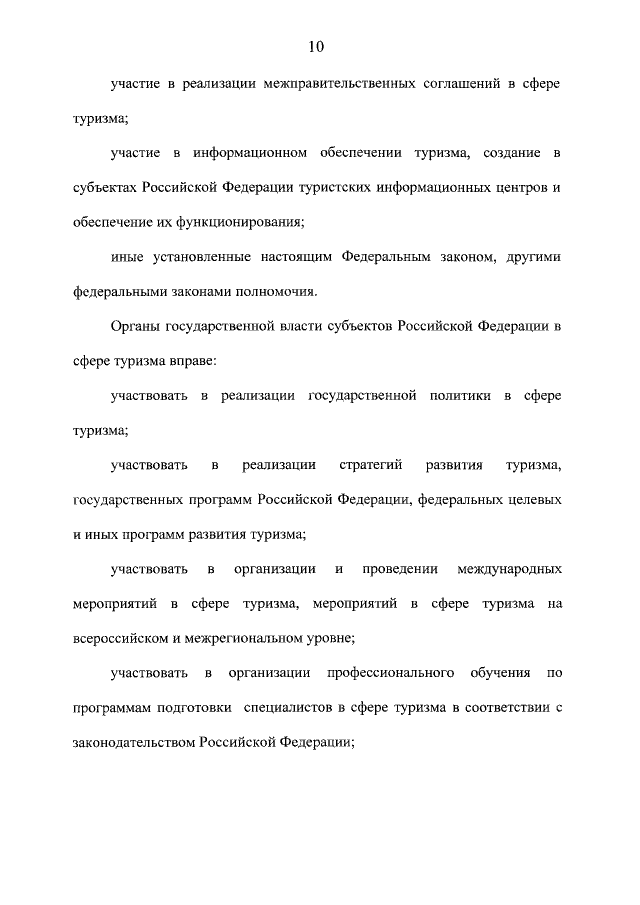 10

участие в реализации межправительственных соглашений в сфере туризма;

участие в информационном обеспечении туризма, создание в субъектах Российской Федерации туристских информационных центров и обеспечение их функционирования;

иные установленные настоящим Федеральным законом, другими федеральными законами полномочия.

Органы государственной власти субъектов Российской Федерации в сфере туризма вправе:

участвовать в реализации государственной политики в сфере туризма;

участвовать в реализации стратегий развития туризма, государственных программ Российской Федерации, федеральных целевых и иных программ развития туризма;

участвовать в организации и проведении международных мероприятий в сфере туризма, мероприятий в сфере туризма на всероссийском и межрегиональном уровне;

участвовать в организации профессионального обучения по программам подготовки специалистов в сфере туризма в соответствии с законодательством Российской Федерации;